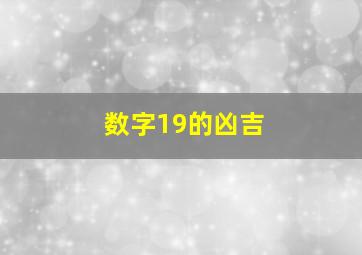 数字19的凶吉